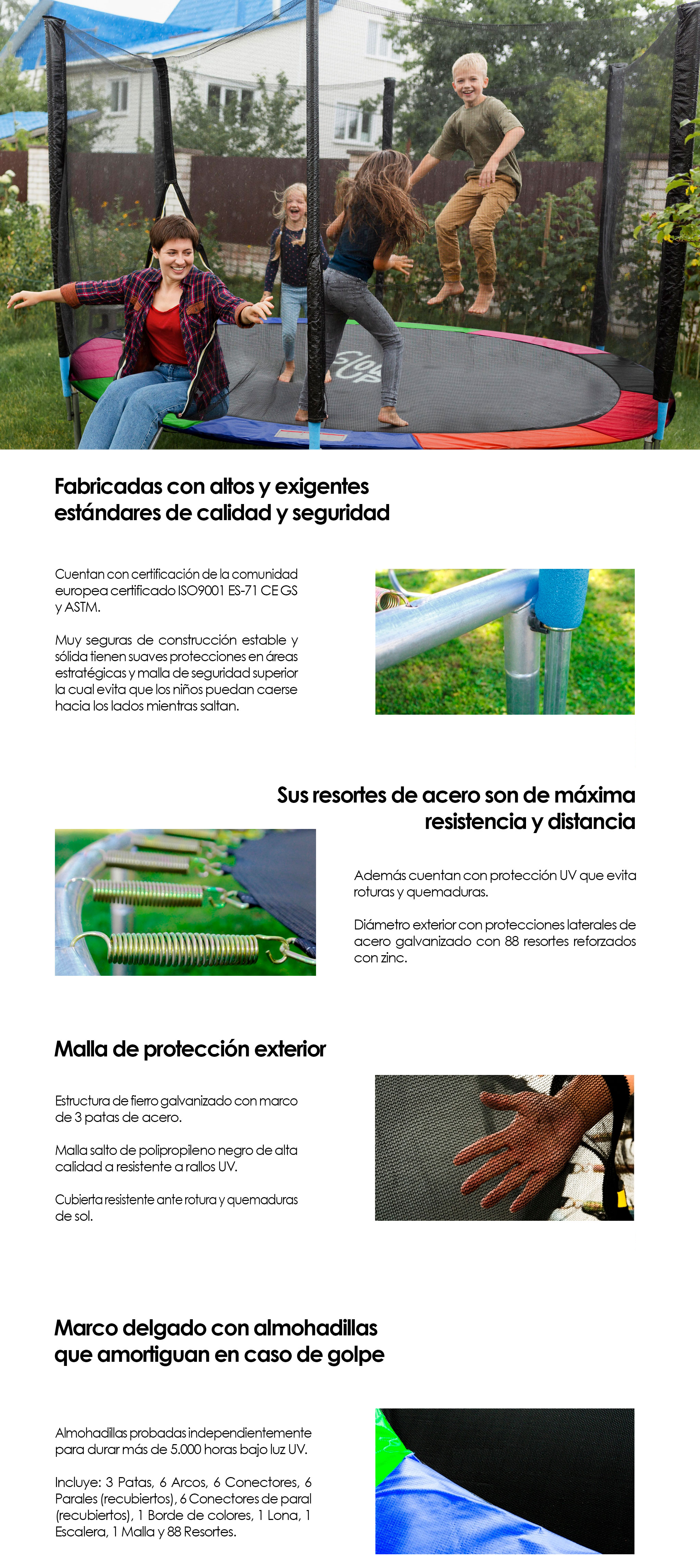 Fabricadas con altos y exigentes estándares de calidad y seguridad

Cuentan con certificación de la comunidad europea certificado ISO9001 ES-71 CE GS y ASTM.

Muy seguras de construcción estable y sólida tienen suaves protecciones en áreas estratégicas y malla de seguridad superior la cual evita que los niños puedan caerse hacia los lados mientras saltan.

Sus resortes de acero son de máxima resistencia y distancia

Además cuentan con protección UV que evita roturas y quemaduras.

Diámetro exterior con protecciones laterales de acero galvanizado con 88 resortes reforzados con zinc.

Malla de protección exterior

Estructura de fierro galvanizado con marco de 3 patas de acero.

Malla salto de polipropileno negro de alta calidad a resistente a rallos UV.

Cubierta resistente ante rotura y quemaduras de sol.

Marco delgado con almohadillas que amortiguan en caso de golpe

Almohadillas probadas independientemente para durar más de 5.000 horas bajo luz UV.

Incluye: 3 Patas, 6 Arcos, 6 Conectores, 6 Parales (recubiertos), 6 Conectores de paral (recubiertos), 1 Borde de colores, 1 Lona, 1 Escalera, 1 Malla y 88 Resortes.